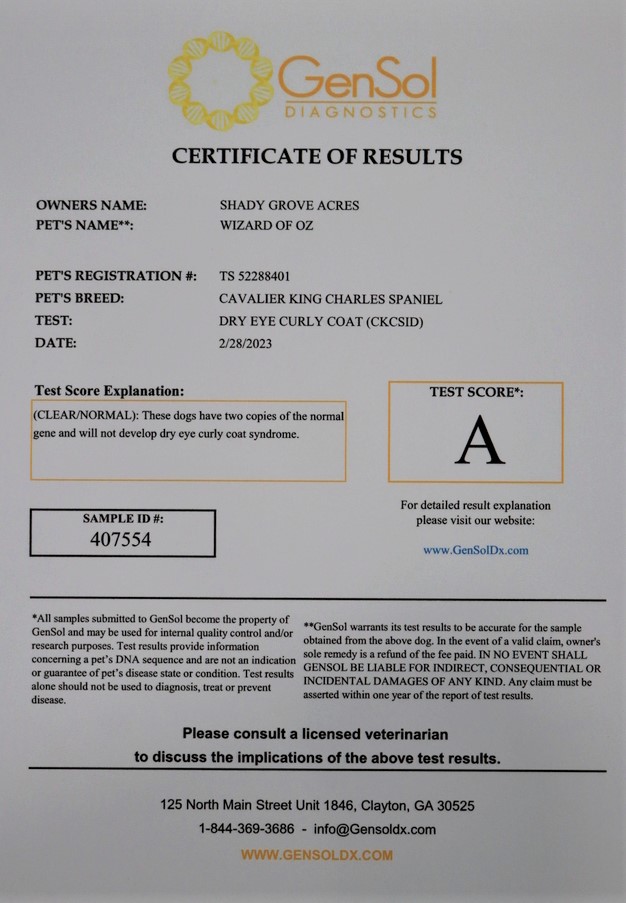 GenSol
DIAGNOSTICS

CERTIFICATE OF RESULTS

OWNERS NAME: SHADY GROVE ACRES
PET'S NAME**: WIZARD OF OZ

PET'S REGISTRATION #: TS 52288401
PET'S BREED: CAVALIER KING CHARLES SPANIEL
TEST: DRY EYE CURLY COAT (CKCSID)
DATE: 2/28/2023

Test Score Explanation:

(CLEAR/NORMAL): These dogs have two copies of the normal gene and will not develop dry eye curly coat syndrome.

TEST SCORE*:

A

SAMPLE ID #:
407554

For detailed result explanation please visit our website:

www.GenSolDx.com

*All samples submitted to GenSol become the property of GenSol and may be used for internal quality control and/or research purposes. Test results provide information concerning a pet's DNA sequence and are not an indication or guarantee of pet's disease state or condition. Test results alone should not be used to diagnosis, treat or prevent disease.

**GenSol warrants its test results to be accurate for the sample obtained from the above dog. In the event of a valid claim, owner's sole remedy is a refund of the fee paid. IN NO EVENT SHALL GENSOL BE LIABLE FOR INDIRECT, CONSEQUENTIAL OR INCIDENTAL DAMAGES OF ANY KIND. Any claim must be asserted within one year of the report of test results.

Please consult a licensed veterinarian to discuss the implications of the above test results.

125 North Main Street Unit 1846, Clayton, GA 30525
1-844-369-3686 - info@Gensoldx.com
WWW.GENSOLDX.COM